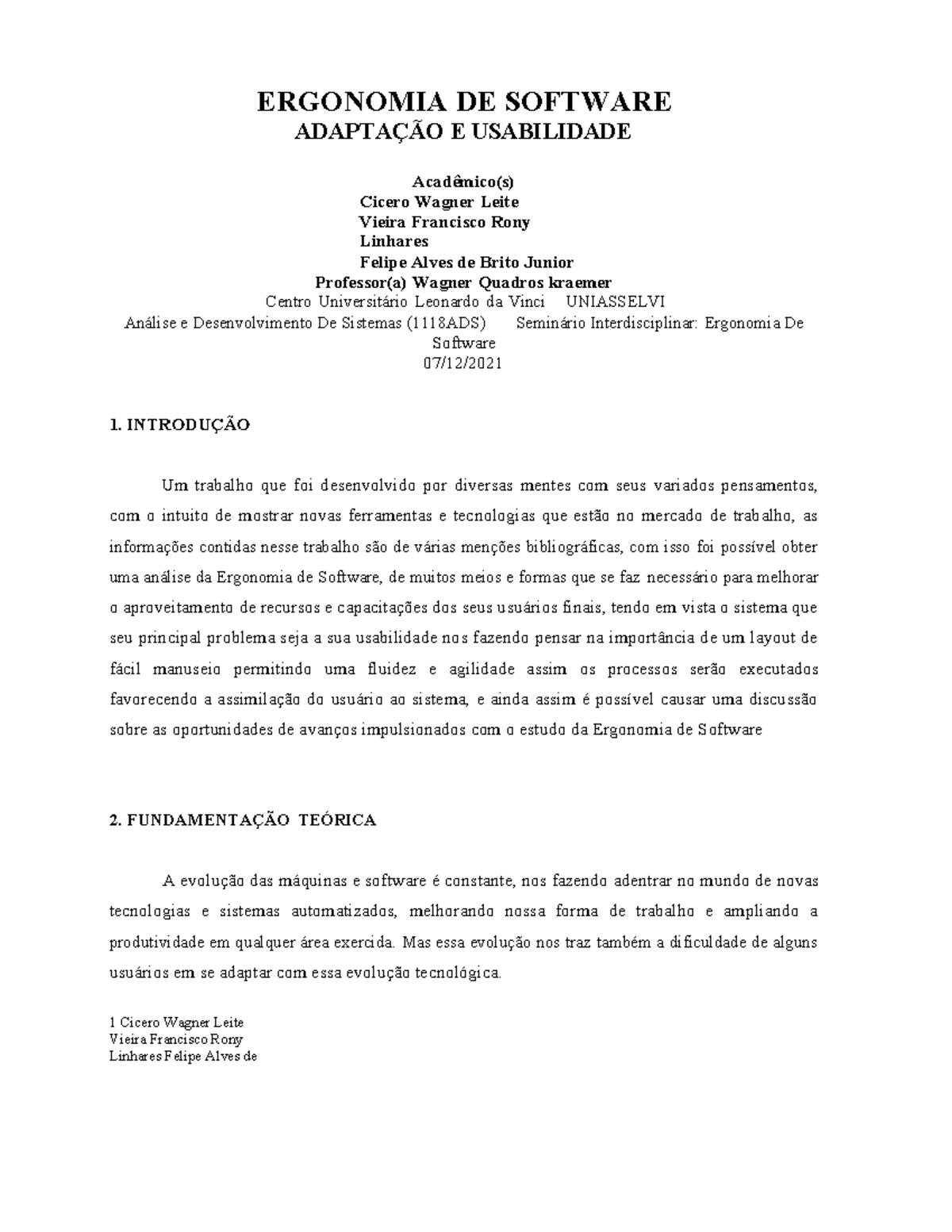 ERGONOMIA DE SOFTWARE
ADAPTAÇÃO E USABILIDADE

Acadêmico(s)
Cicero Wagner Leite
Vieira Francisco Rony
Linhares
Felipe Alves de Brito Junior
Professor(a) Wagner Quadros kraemer
Centro Universitário Leonardo da Vinci UNIASSELVI
Análise e Desenvolvimento De Sistemas (1118ADS) Seminário Interdisciplinar: Ergonomia De Software
07/12/2021

1. INTRODUÇÃO

Um trabalho que foi desenvolvido por diversas mentes com seus variados pensamentos, com o intuito de mostrar novas ferramentas e tecnologias que estão no mercado de trabalho, as informações contidas nesse trabalho são de várias menções bibliográficas, com isso foi possível obter uma análise da Ergonomia de Software, de muitos meios e formas que se faz necessário para melhorar o aproveitamento de recursos e capacitações dos seus usuários finais, tendo em vista o sistema que seu principal problema seja a sua usabilidade nos fazendo pensar na importância de um layout de fácil manuseio permitindo uma fluidez e agilidade assim os processos serão executados favorecendo a assimilação do usuário ao sistema, e ainda assim é possível causar uma discussão sobre as oportunidades de avanços impulsionados com o estudo da Ergonomia de Software

2. FUNDAMENTAÇÃO TEÓRICA

A evolução das máquinas e software é constante, nos fazendo adentrar no mundo de novas tecnologias e sistemas automatizados, melhorando nossa forma de trabalho e ampliando a produtividade em qualquer área exercida. Mas essa evolução nos traz também a dificuldade de alguns usuários em se adaptar com essa evolução tecnológica.

1 Cicero Wagner Leite
Vieira Francisco Rony
Linhares Felipe Alves de